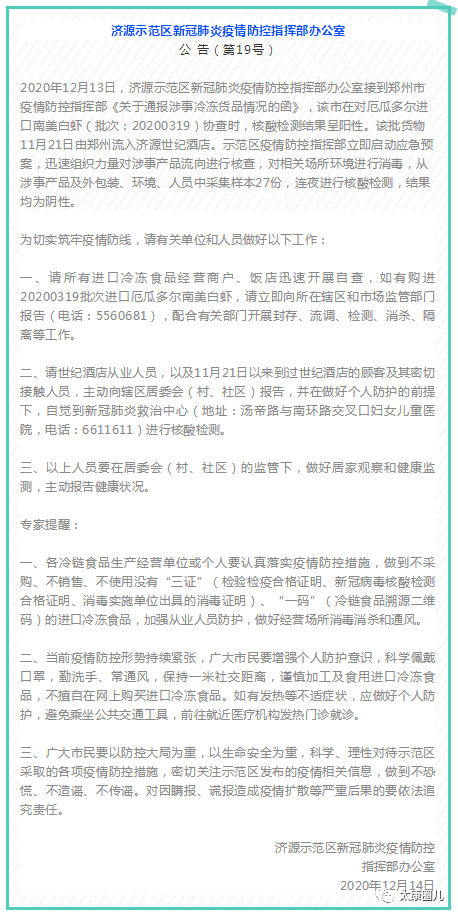 济源示范区新冠肺炎疫情防控指挥部办公室
公 告（第19号）

2020年12月13日，济源示范区新冠肺炎疫情防控指挥部办公室接到郑州市疫情防控指挥部《关于通报涉事冷冻货品情况的函》，该市在对厄瓜多尔进口南美白虾（批次：20200319）协查时，核酸检测结果呈阳性。该批货物11月21日由郑州流入济源世纪酒店。示范区疫情防控指挥部立即启动应急预案，迅速组织力量对涉事产品流向进行核查，对相关场所环境进行消毒，从涉事产品及外包装、环境、人员中采集样本27份，连夜进行核酸检测，结果均为阴性。

为切实筑牢疫情防线，请有关单位和人员做好以下工作：

一、请所有进口冷冻食品经营商户、饭店迅速开展自查，如有购进20200319批次进口厄瓜多尔南美白虾，请立即向所在辖区和市场监管部门报告（电话：5560681），配合有关部门开展封存、流调、检测、消杀、隔离等工作。

二、请世纪酒店从业人员，以及11月21日以来到过世纪酒店的顾客及其密切接触人员，主动向辖区居委会（村、社区）报告，并在做好个人防护的前提下，自觉到新冠肺炎救治中心（地址：汤帝路与南环路交叉口妇女儿童医院，电话：6611611）进行核酸检测。

三、以上人员要在居委会（村、社区）的监管下，做好居家观察和健康监测，主动报告健康状况。

专家提醒：

一、各冷链食品生产经营单位或个人要认真落实疫情防控措施，做到不采购、不销售、不使用没有“三证”（检验检疫合格证明、新冠病毒核酸检测合格证明、消毒实施单位出具的消毒证明）、“一码”（冷链食品溯源二维码）的进口冷冻食品，加强从业人员防护，做好经营场所消毒消杀和通风。

二、当前疫情防控形势持续紧张，广大市民要增强个人防护意识，科学佩戴口罩，勤洗手、常通风，保持一米社交距离，谨慎加工及食用进口冷冻食品，不擅自在网上购买进口冷冻食品。如有发热等不适症状，应做好个人防护，避免乘坐公共交通工具，前往就近医疗机构发热门诊就诊。

三、广大市民要以防控大局为重，以生命安全为重，科学、理性对待示范区采取的各项疫情防控措施，密切关注示范区发布的疫情相关信息，做到不恐慌、不造谣、不传谣。对因瞒报、谎报造成疫情扩散等严重后果的要依法追究责任。

济源示范区新冠肺炎疫情防控
指挥部办公室
2020年12月14日

太康圈儿